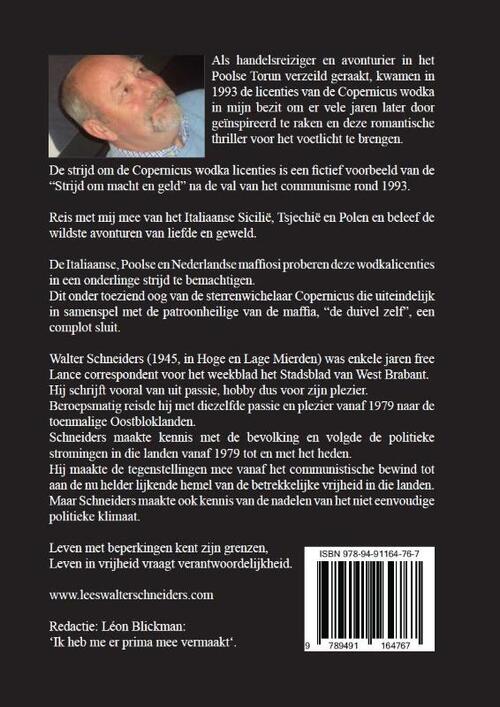 Als handelsreiziger en avonturier in het Poolse Torun verzeild geraakt, kwamen in 1993 de licenties van de Copernicus wodka in mijn bezit om er vele jaren later door geïnspireerd te raken en deze romantische thriller voor het voetlicht te brengen.

De strijd om de Copernicus wodka licenties is een fictief voorbeeld van de "Strijd om macht en geld" na de val van het communisme rond 1993.

Reis met mij mee van het Italiaanse Sicilië, Tsjechië en Polen en beleef de wildste avonturen van liefde en geweld.

De Italiaanse, Poolse en Nederlandse maffiosi proberen deze wodkalicenties in een onderlinge strijd te bemachtigen.
Dit onder toeziend oog van de sterrenwichelaar Copernicus die uiteindelijk in samenspel met de patroonheilige van de maffia, "de duivel zelf", een complot sluit.

Walter Schneiders (1945, in Hoge en Lage Mierden) was enkele jaren free Lance correspondent voor het weekblad het Stadsblad van West Brabant.
Hij schrijft vooral van uit passie, hobby dus voor zijn plezier.
Beroepsmatig reisde hij met diezelfde passie en plezier vanaf 1979 naar de toenmalige Oostbloklanden.
Schneiders maakte kennis met de bevolking en volgde de politieke stromingen in die landen vanaf 1979 tot en met het heden.
Hij maakte de tegenstellingen mee vanaf het communistische bewind tot aan de nu helder lijkende hemel van de betrekkelijke vrijheid in die landen.
Maar Schneiders maakte ook kennis van de nadelen van het niet eenvoudige politieke klimaat.

Leven met beperkingen kent zijn grenzen,
Leven in vrijheid vraagt verantwoordelijkheid.

www.leeswalterschneiders.com

Redactie: Léon Blickman:
'Ik heb me er prima mee vermaakt'.

ISBN 978-94-91164-76-7

9 789491 164767